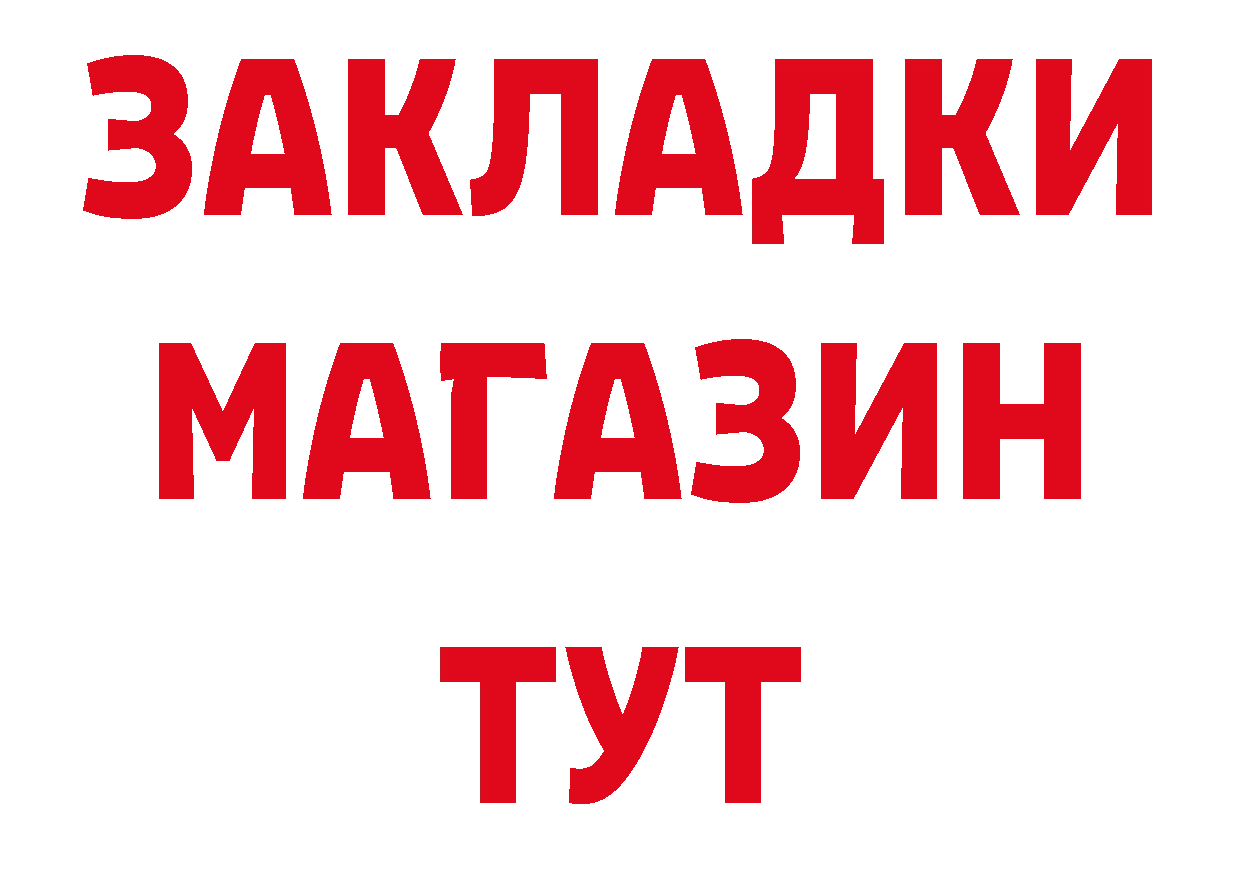 ЗАКЛАДКИ
МАГАЗИН
ТУТ